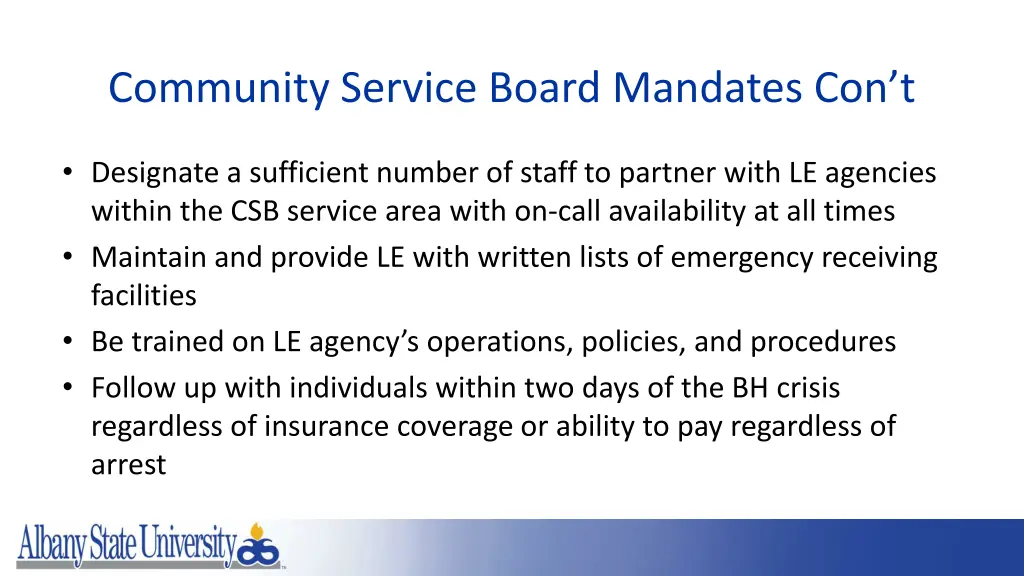 Community Service Board Mandates Con’t

• Designate a sufficient number of staff to partner with LE agencies within the CSB service area with on-call availability at all times
• Maintain and provide LE with written lists of emergency receiving facilities
• Be trained on LE agency’s operations, policies, and procedures
• Follow up with individuals within two days of the BH crisis regardless of insurance coverage or ability to pay regardless of arrest

Albany State University